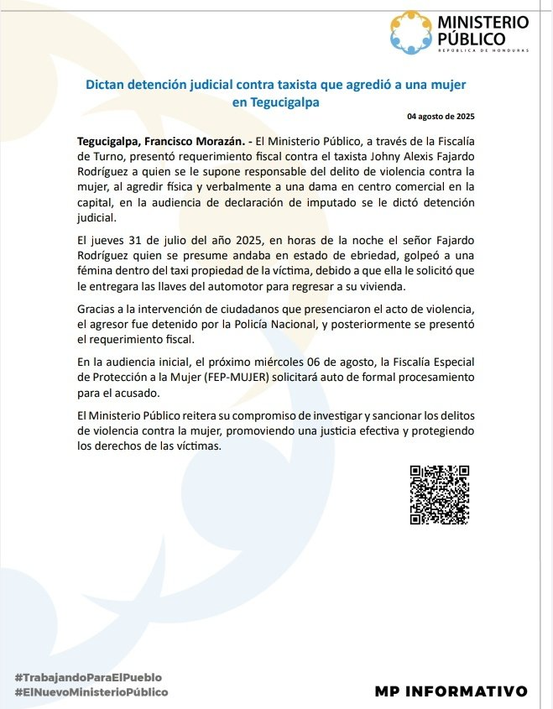 MINISTERIO PÚBLICO
REPÚBLICA DE HONDURAS

Dictan detención judicial contra taxista que agredió a una mujer en Tegucigalpa

04 agosto de 2025

Tegucigalpa, Francisco Morazán. - El Ministerio Público, a través de la Fiscalía de Turno, presentó requerimiento fiscal contra el taxista Johny Alexis Fajardo Rodríguez a quien se le supone responsable del delito de violencia contra la mujer, al agredir física y verbalmente a una dama en centro comercial en la capital, en la audiencia de declaración de imputado se le dictó detención judicial.

El jueves 31 de julio del año 2025, en horas de la noche el señor Fajardo Rodríguez quien se presume andaba en estado de ebriedad, golpeó a una fémina dentro del taxi propiedad de la víctima, debido a que ella le solicitó que le entregara las llaves del automotor para regresar a su vivienda.

Gracias a la intervención de ciudadanos que presenciaron el acto de violencia, el agresor fue detenido por la Policía Nacional, y posteriormente se presentó el requerimiento fiscal.

En la audiencia inicial, el próximo miércoles 06 de agosto, la Fiscalía Especial de Protección a la Mujer (FEP-MUJER) solicitará auto de formal procesamiento para el acusado.

El Ministerio Público reitera su compromiso de investigar y sancionar los delitos de violencia contra la mujer, promoviendo una justicia efectiva y protegiendo los derechos de las víctimas.

#TrabajandoParaElPueblo
#ElNuevoMinisterioPúblico

MP INFORMATIVO